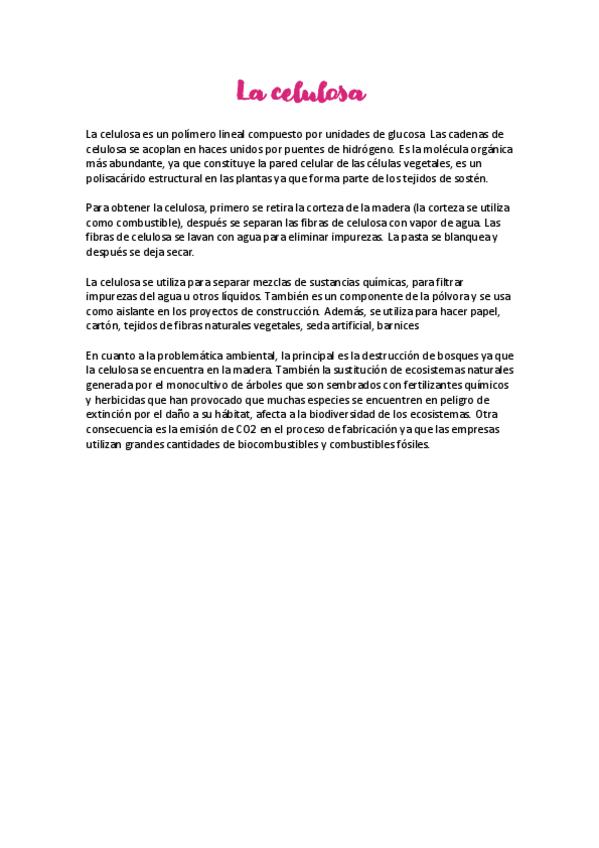 La celulosa

La celulosa es un polímero lineal compuesto por unidades de glucosa. Las cadenas de celulosa se acoplan en haces unidos por puentes de hidrógeno. Es la molécula orgánica más abundante, ya que constituye la pared celular de las células vegetales, es un polisacárido estructural en las plantas ya que forma parte de los tejidos de sostén.

Para obtener la celulosa, primero se retira la corteza de la madera (la corteza se utiliza como combustible), después se separan las fibras de celulosa con vapor de agua. Las fibras de celulosa se lavan con agua para eliminar impurezas. La pasta se blanquea y después se deja secar.

La celulosa se utiliza para separar mezclas de sustancias químicas, para filtrar impurezas del agua u otros líquidos. También es un componente de la pólvora y se usa como aislante en los proyectos de construcción. Además, se utiliza para hacer papel, cartón, tejidos de fibras naturales vegetales, seda artificial, barnices

En cuanto a la problemática ambiental, la principal es la destrucción de bosques ya que la celulosa se encuentra en la madera. También la sustitución de ecosistemas naturales generada por el monocultivo de árboles que son sembrados con fertilizantes químicos y herbicidas que han provocado que muchas especies se encuentren en peligro de extinción por el daño a su hábitat, afecta a la biodiversidad de los ecosistemas. Otra consecuencia es la emisión de CO2 en el proceso de fabricación ya que las empresas utilizan grandes cantidades de biocombustibles y combustibles fósiles.